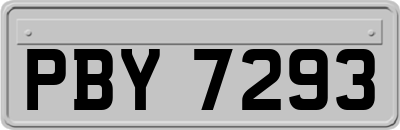 PBY 7293